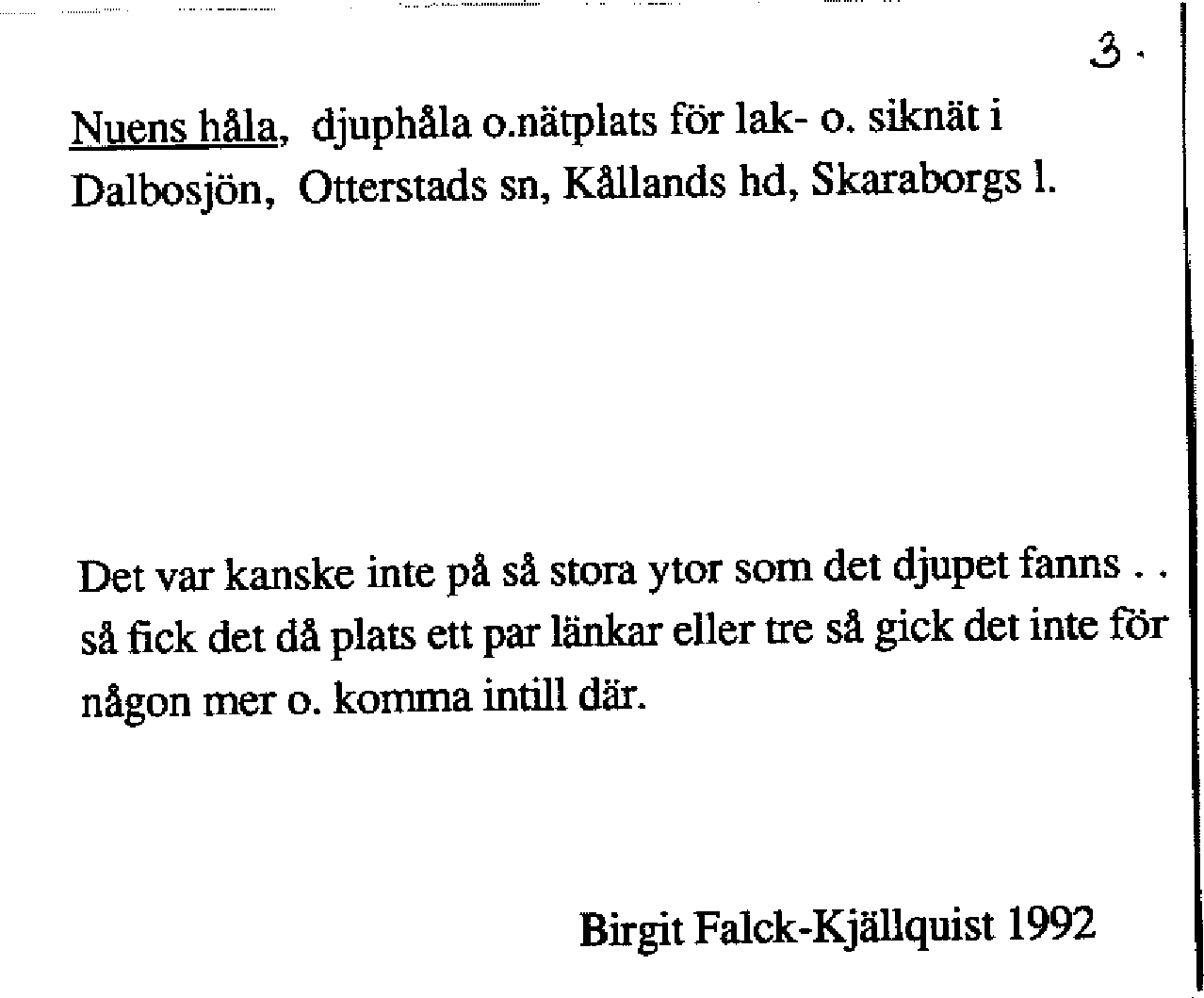 3.

Nuens håla, djuphåla o.nätplats för lak- o. siknät i Dalbosjön, Otterstads sn, Kållands hd, Skaraborgs l.

Det var kanske inte på så stora ytor som det djupet fanns . . så fick det då plats ett par länkar eller tre så gick det inte för någon mer o. komma intill där.

Birgit Falck-Kjällquist 1992